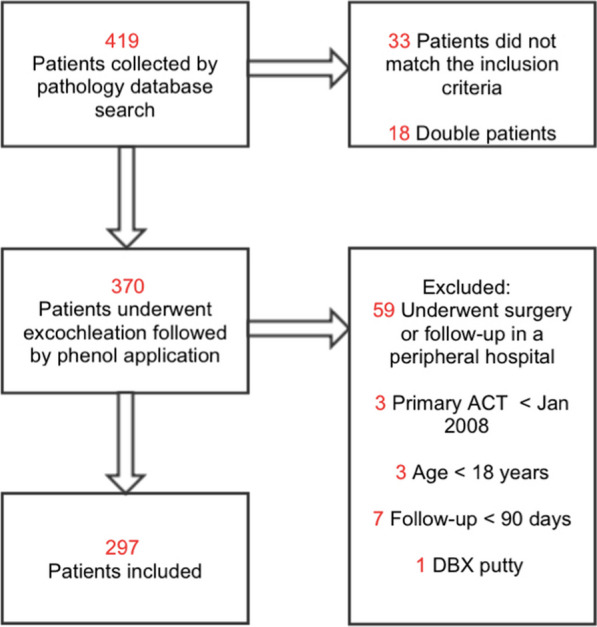 419
Patients collected by pathology database search

33 Patients did not match the inclusion criteria

18 Double patients

370
Patients underwent excochleation followed by phenol application

Excluded:
59 Underwent surgery or follow-up in a peripheral hospital

3 Primary ACT < Jan 2008

3 Age < 18 years

7 Follow-up < 90 days

1 DBX putty

297
Patients included